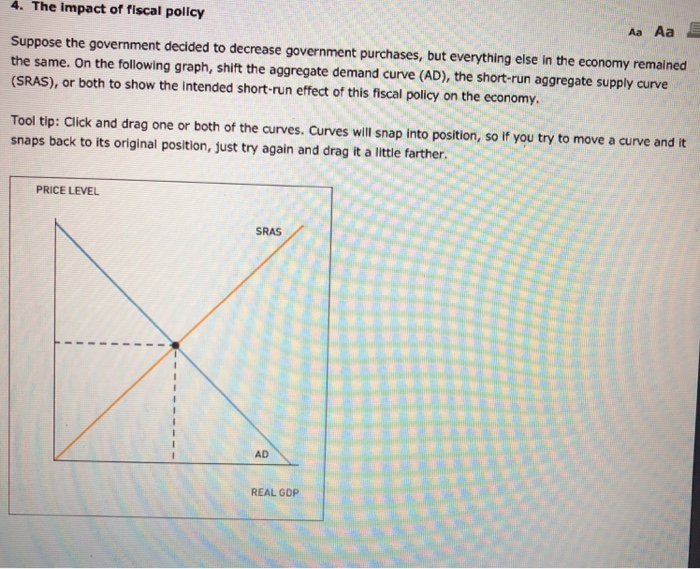 4. The impact of fiscal policy

Aa Aa

Suppose the government decided to decrease government purchases, but everything else in the economy remained the same. On the following graph, shift the aggregate demand curve (AD), the short-run aggregate supply curve (SRAS), or both to show the intended short-run effect of this fiscal policy on the economy.

Tool tip: Click and drag one or both of the curves. Curves will snap into position, so if you try to move a curve and it snaps back to its original position, just try again and drag it a little farther.

PRICE LEVEL

SRAS

AD

REAL GDP